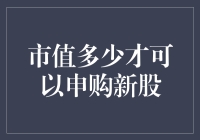 市值多少才可以申购新股